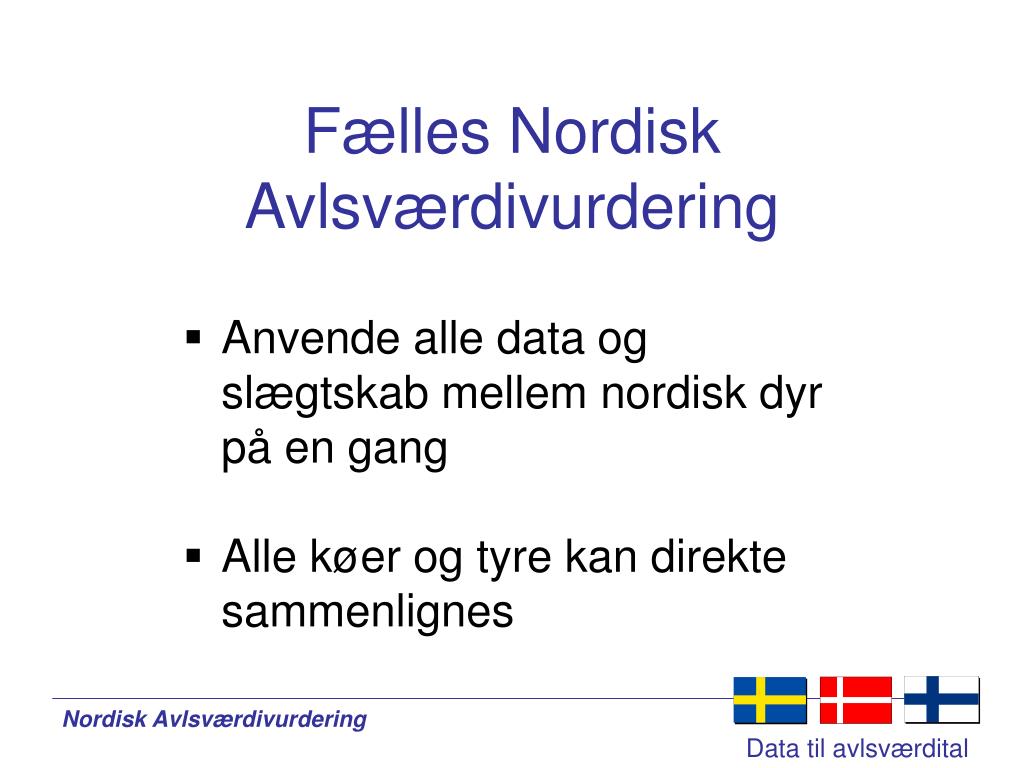 Fælles Nordisk Avlsværdivurdering

▪ Anvende alle data og slægtskab mellem nordisk dyr på en gang

▪ Alle køer og tyre kan direkte sammenlignes

Nordisk Avlsværdivurdering

Data til avlsværdital